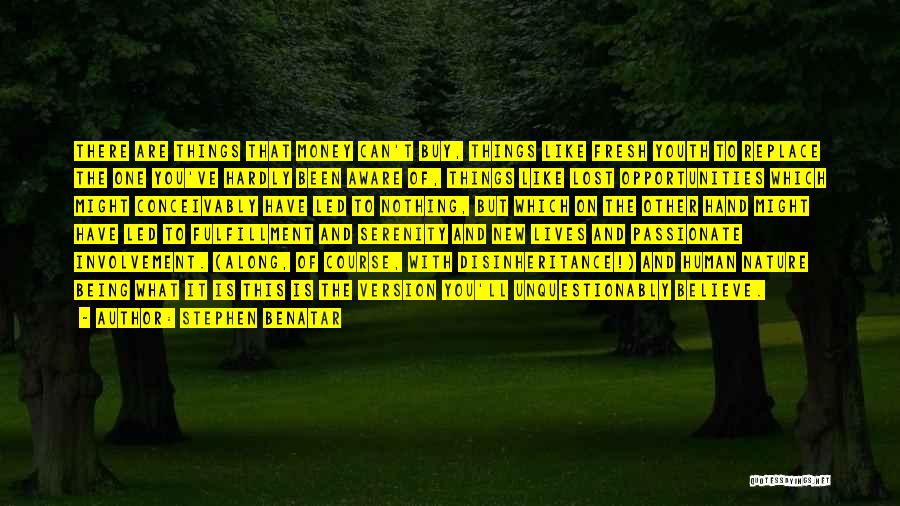 THERE ARE THINGS THAT MONEY CAN'T BUY, THINGS LIKE FRESH YOUTH TO REPLACE THE ONE YOU'VE HARDLY BEEN AWARE OF, THINGS LIKE LOST OPPORTUNITIES WHICH MIGHT CONCEIVABLY HAVE LED TO NOTHING, BUT WHICH ON THE OTHER HAND MIGHT HAVE LED TO FULFILLMENT AND SERENITY AND NEW LIVES AND PASSIONATE INVOLVEMENT. (ALONG, OF COURSE, WITH DISINHERITANCE!) AND HUMAN NATURE BEING WHAT IT IS THIS IS THE VERSION YOU'LL UNQUESTIONABLY BELIEVE.

- AUTHOR: STEPHEN BENATAR

QUOTESSAYINGS.NET